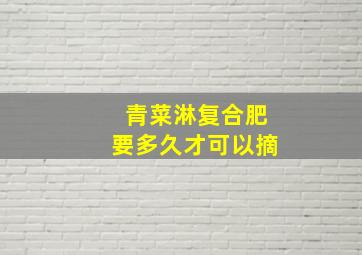 青菜淋复合肥
要多久才可以摘